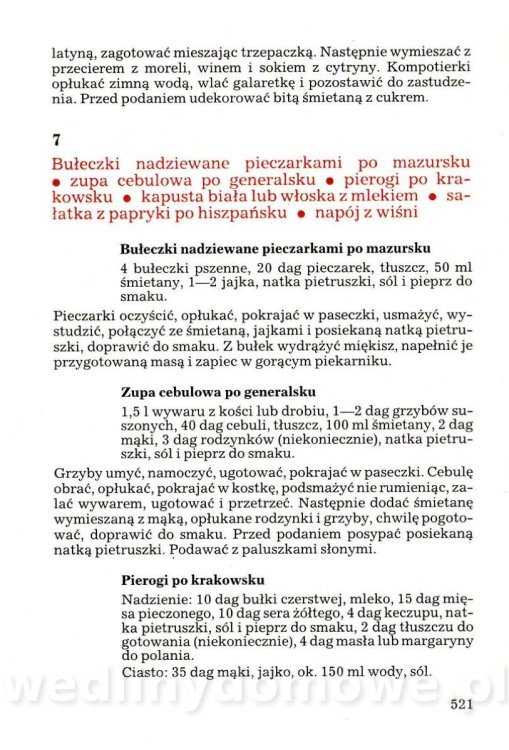 latyną, zagotować mieszając trzepaczką. Następnie wymieszać z przecierem z moreli, winem i sokiem z cytryny. Kompotierki opłukać zimną wodą, wlać galaretkę i pozostawić do zastudzenia. Przed podaniem udekorować bitą śmietaną z cukrem.

7

Bułeczki nadziewane pieczarkami po mazursku • zupa cebulowa po generalsku • pierogi po krakowsku • kapusta biała lub włoska z mlekiem • sałatka z papryki po hiszpańsku • napój z wiśni

Bułeczki nadziewane pieczarkami po mazursku

4 bułeczki pszenne, 20 dag pieczarek, tłuszcz, 50 ml śmietany, 1—2 jajka, natka pietruszki, sól i pieprz do smaku.

Pieczarki oczyścić, opłukać, pokrajać w paseczki, usmażyć, wystudzić, połączyć ze śmietaną, jajkami i posiekaną natką pietruszki, doprawić do smaku. Z bułek wydrążyć miękisz, napełnić je przygotowaną masą i zapiec w gorącym piekarniku.

Zupa cebulowa po generalsku

1,5 l wywaru z kości lub drobiu, 1—2 dag grzybów suszonych, 40 dag cebuli, tłuszcz, 100 ml śmietany, 2 dag mąki, 3 dag rodzynków (niekoniecznie), natka pietruszki, sól i pieprz do smaku.

Grzyby umyć, namoczyć, ugotować, pokrajać w paseczki. Cebulę obrać, opłukać, pokrajać w kostkę, podsmażyć nie rumieniąc, zalać wywarem, ugotować i przetrzeć. Następnie dodać śmietanę wymieszaną z mąką, opłukane rodzynki i grzyby, chwilę pogotować, doprawić do smaku. Przed podaniem posypać posiekaną natką pietruszki. Podawać z paluszkami słonymi.

Pierogi po krakowsku

Nadzienie: 10 dag bułki czerstwej, mleko, 15 dag mięsa pieczonego, 10 dag sera żółtego, 4 dag keczupu, natka pietruszki, sól i pieprz do smaku, 2 dag tłuszczu do gotowania (niekoniecznie), 4 dag masła lub margaryny do polania.

Ciasto: 35 dag mąki, jajko, ok. 150 ml wody, sól.

wedlinydomowe.pl

521